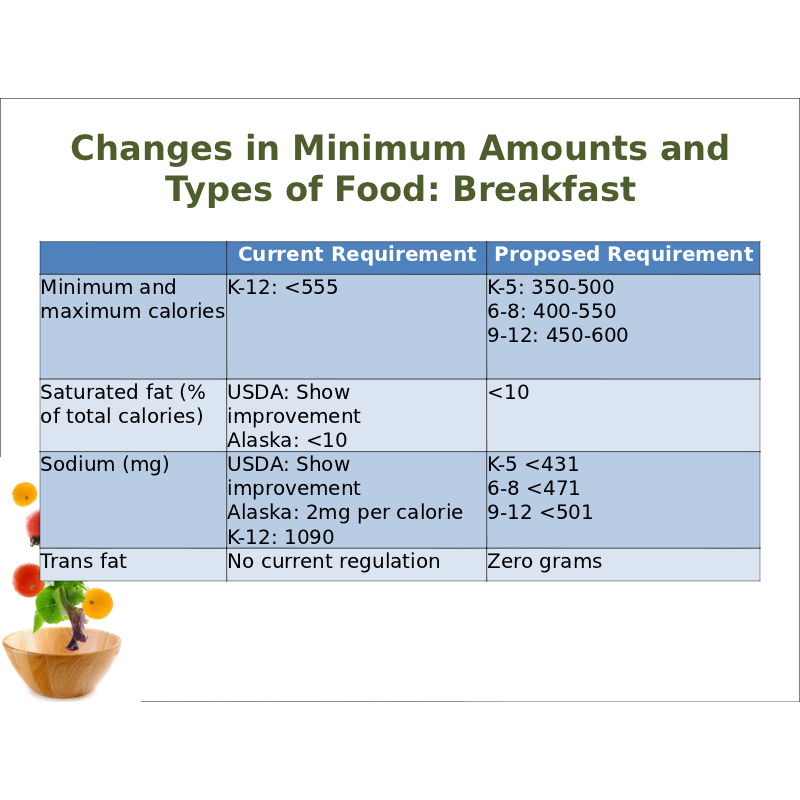 Changes in Minimum Amounts and Types of Food: Breakfast

|  | Current Requirement | Proposed Requirement |
|---|---|---|
| Minimum and maximum calories | K-12: <555 | K-5: 350-500 6-8: 400-550 9-12: 450-600 |
| Saturated fat (% of total calories) | USDA: Show improvement Alaska: <10 | <10 |
| Sodium (mg) | USDA: Show improvement Alaska: 2mg per calorie K-12: 1090 | K-5 <431 6-8 <471 9-12 <501 |
| Trans fat | No current regulation | Zero grams |